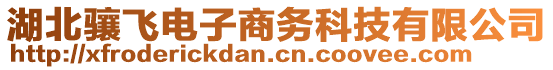 湖北骧飞电子商务科技有限公司
http://xfroderickdan.cn.coovee.com